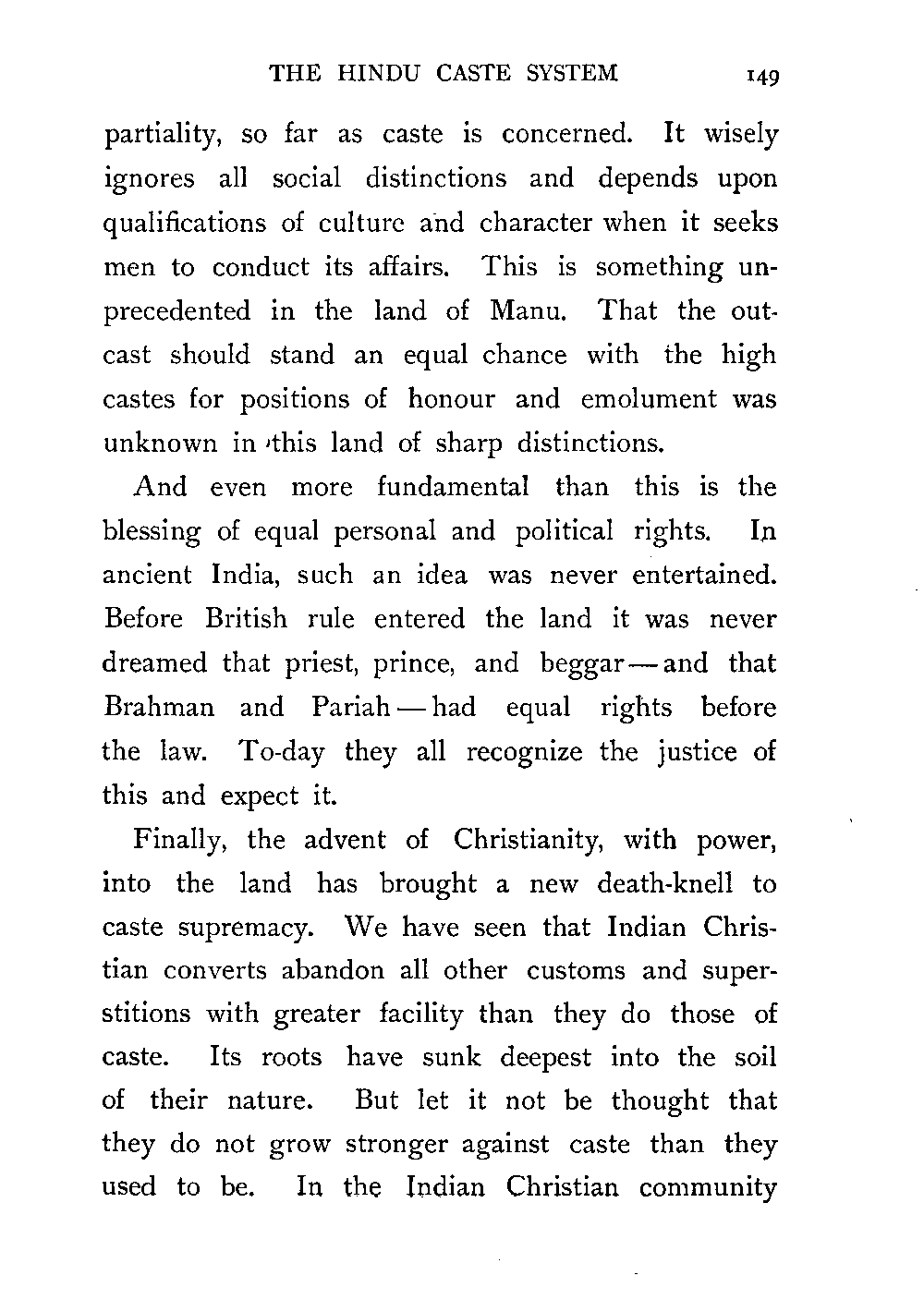 THE HINDU CASTE SYSTEM 149

partiality, so far as caste is concerned. It wisely ignores all social distinctions and depends upon qualifications of culture and character when it seeks men to conduct its affairs. This is something unprecedented in the land of Manu. That the outcast should stand an equal chance with the high castes for positions of honour and emolument was unknown in this land of sharp distinctions.

And even more fundamental than this is the blessing of equal personal and political rights. In ancient India, such an idea was never entertained. Before British rule entered the land it was never dreamed that priest, prince, and beggar — and that Brahman and Pariah — had equal rights before the law. To-day they all recognize the justice of this and expect it.

Finally, the advent of Christianity, with power, into the land has brought a new death-knell to caste supremacy. We have seen that Indian Christian converts abandon all other customs and superstitions with greater facility than they do those of caste. Its roots have sunk deepest into the soil of their nature. But let it not be thought that they do not grow stronger against caste than they used to be. In the Indian Christian community